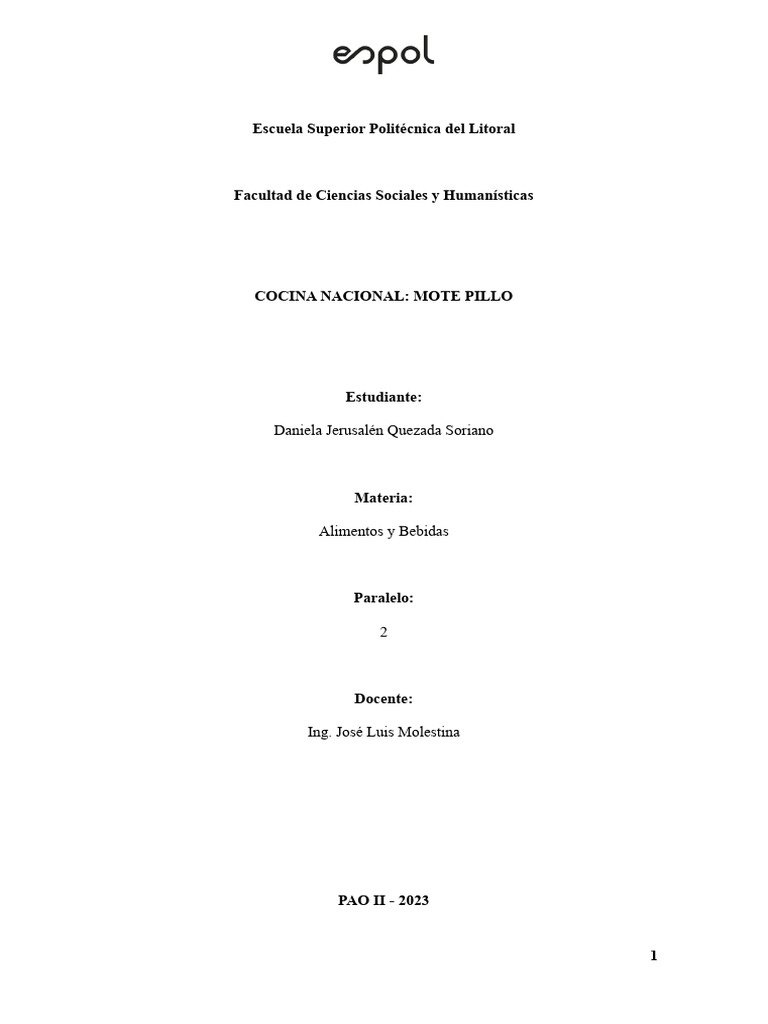 espol

Escuela Superior Politécnica del Litoral

Facultad de Ciencias Sociales y Humanísticas

COCINA NACIONAL: MOTE PILLO

Estudiante:

Daniela Jerusalén Quezada Soriano

Materia:

Alimentos y Bebidas

Paralelo:

2

Docente:

Ing. José Luis Molestina

PAO II - 2023

1